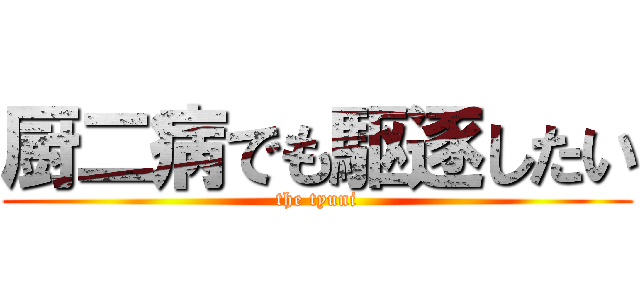 厨二病でも駆逐したい
the tyuni